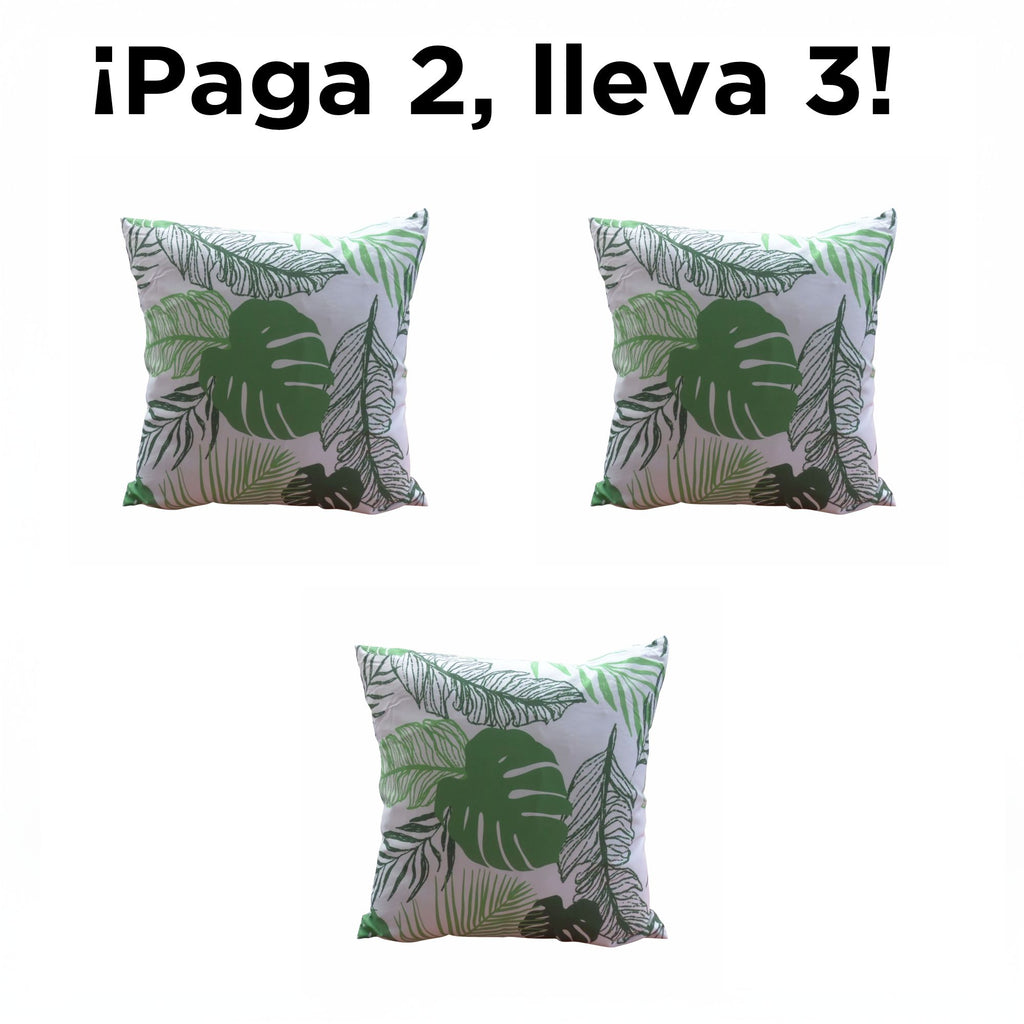 ¡Paga 2, lleva 3!